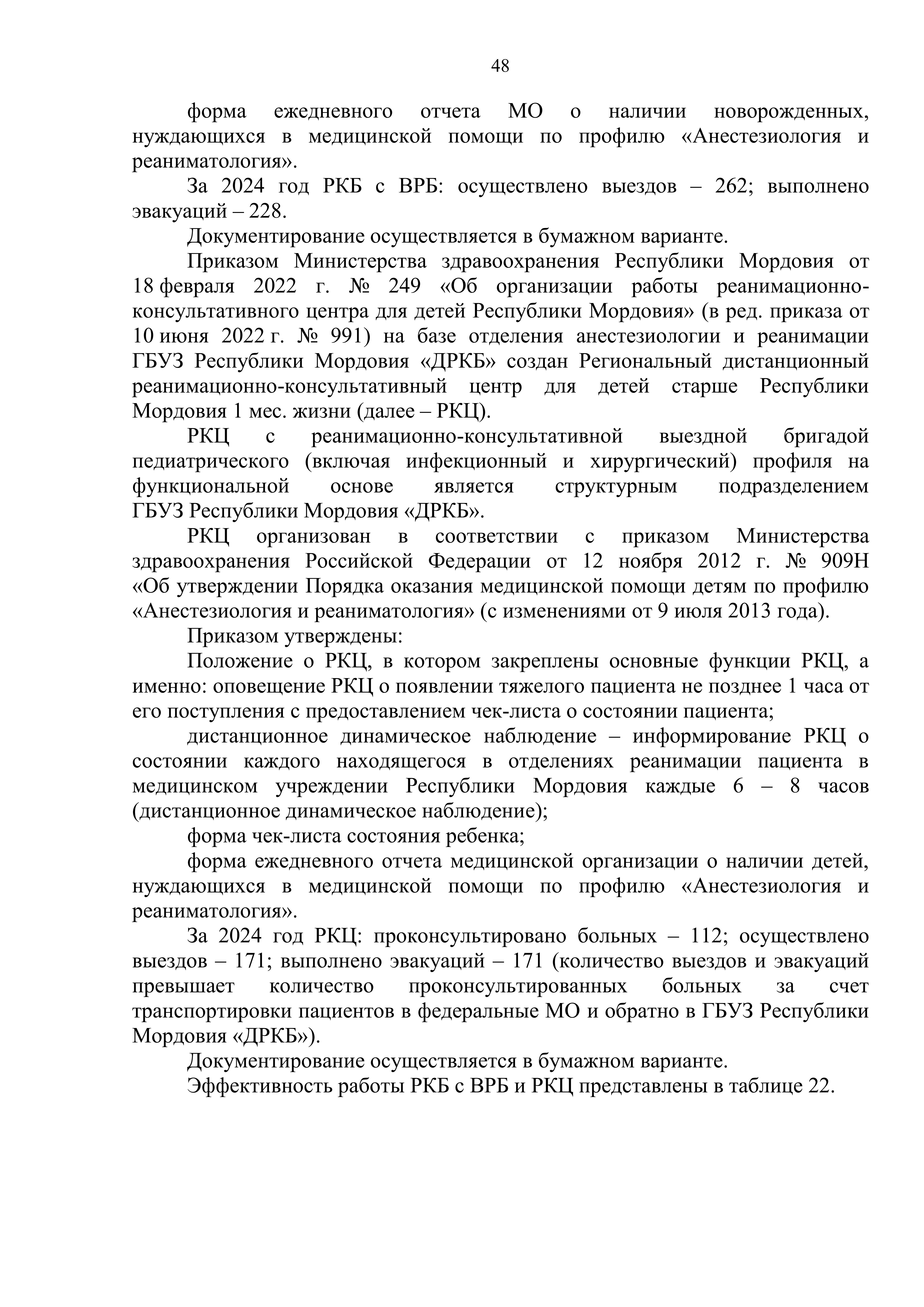 48

форма ежедневного отчета МО о наличии новорожденных, нуждающихся в медицинской помощи по профилю «Анестезиология и реаниматология».

За 2024 год РКБ с ВРБ: осуществлено выездов – 262; выполнено эвакуаций – 228.

Документирование осуществляется в бумажном варианте.

Приказом Министерства здравоохранения Республики Мордовия от 18 февраля 2022 г. № 249 «Об организации работы реанимационно-консультативного центра для детей Республики Мордовия» (в ред. приказа от 10 июня 2022 г. № 991) на базе отделения анестезиологии и реанимации ГБУЗ Республики Мордовия «ДРКБ» создан Региональный дистанционный реанимационно-консультативный центр для детей старше Республики Мордовия 1 мес. жизни (далее – РКЦ).

РКЦ с реанимационно-консультативной выездной бригадой педиатрического (включая инфекционный и хирургический) профиля на функциональной основе является структурным подразделением ГБУЗ Республики Мордовия «ДРКБ».

РКЦ организован в соответствии с приказом Министерства здравоохранения Российской Федерации от 12 ноября 2012 г. № 909Н «Об утверждении Порядка оказания медицинской помощи детям по профилю «Анестезиология и реаниматология» (с изменениями от 9 июля 2013 года).

Приказом утверждены:

Положение о РКЦ, в котором закреплены основные функции РКЦ, а именно: оповещение РКЦ о появлении тяжелого пациента не позднее 1 часа от его поступления с предоставлением чек-листа о состоянии пациента;

дистанционное динамическое наблюдение – информирование РКЦ о состоянии каждого находящегося в отделениях реанимации пациента в медицинском учреждении Республики Мордовия каждые 6 – 8 часов (дистанционное динамическое наблюдение);

форма чек-листа состояния ребенка;

форма ежедневного отчета медицинской организации о наличии детей, нуждающихся в медицинской помощи по профилю «Анестезиология и реаниматология».

За 2024 год РКЦ: проконсультировано больных – 112; осуществлено выездов – 171; выполнено эвакуаций – 171 (количество выездов и эвакуаций превышает количество проконсультированных больных за счет транспортировки пациентов в федеральные МО и обратно в ГБУЗ Республики Мордовия «ДРКБ»).

Документирование осуществляется в бумажном варианте.

Эффективность работы РКБ с ВРБ и РКЦ представлены в таблице 22.